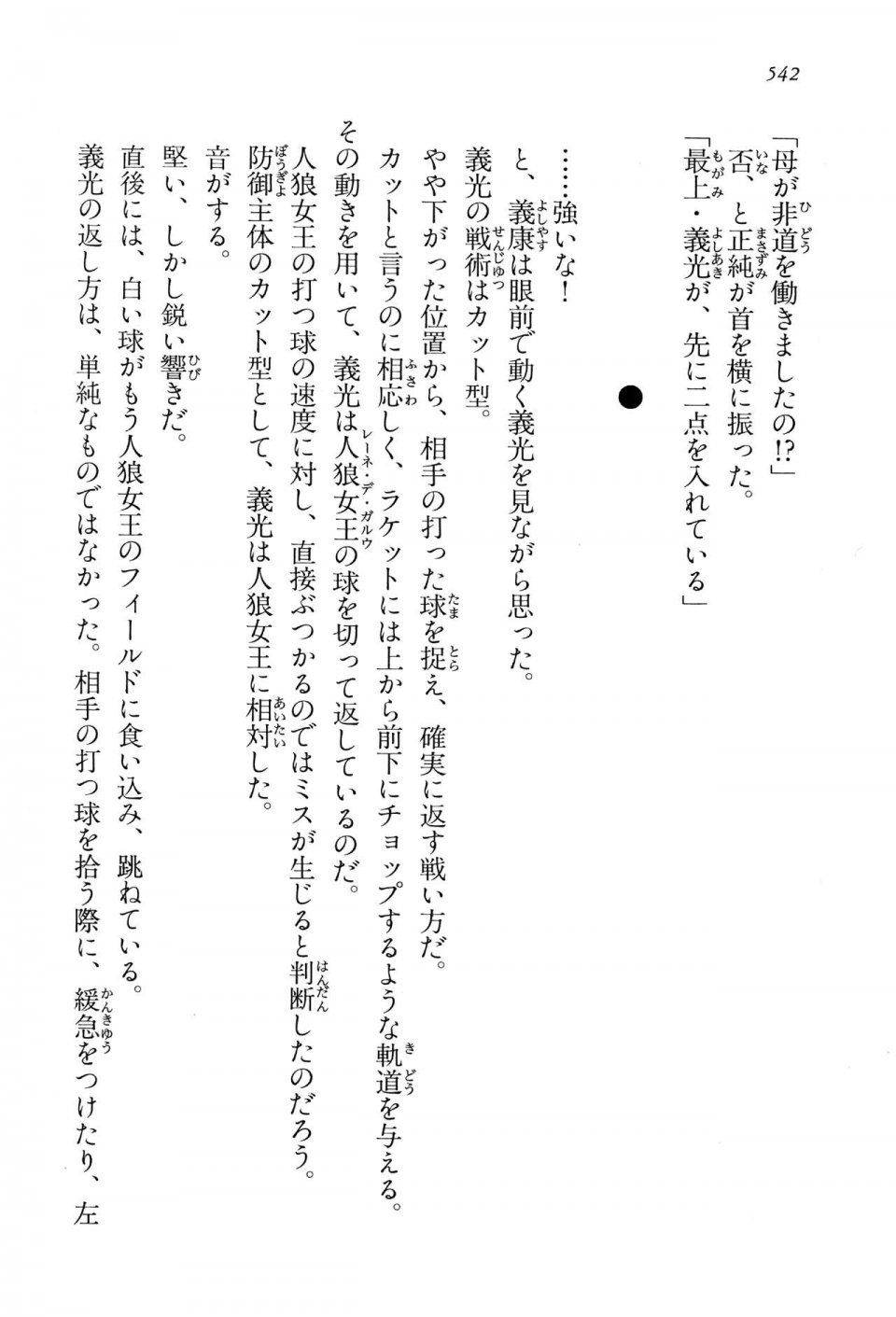 542

「母が非道を働きましたの!?」

否、と正純が首を横に振った。

「最上・義光が、先に二点を入れている」

●

……強いな!

と、義康は眼前で動く義光を見ながら思った。

義光の戦術はカット型。

やや下がった位置から、相手の打った球を捉え、確実に返す戦い方だ。

カットと言うのに相応しく、ラケットには上から前下にチョップするような軌道を与える。

その動きを用いて、義光は人狼女王の球を切って返しているのだ。

人狼女王の打つ球の速度に対し、直接ぶつかるのではミスが生じると判断したのだろう。

防御主体のカット型として、義光は人狼女王に相対した。

音がする。

堅い、しかし鋭い響きだ。

直後には、白い球がもう人狼女王のフィールドに食い込み、跳ねている。

義光の返し方は、単純なものではなかった。相手の打つ球を拾う際に、緩急をつけたり、左